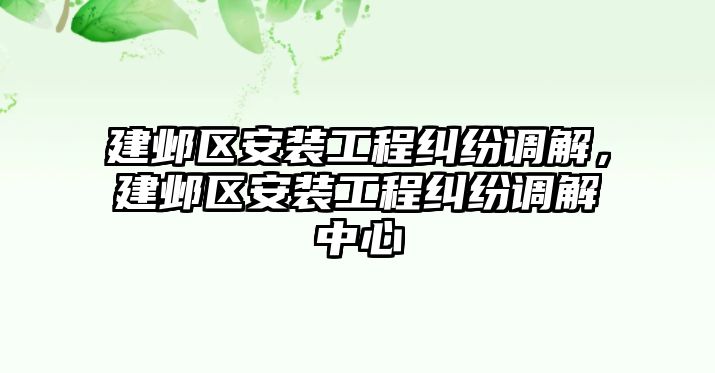 建邺区安装工程纠纷调解，建邺区安装工程纠纷调解中心